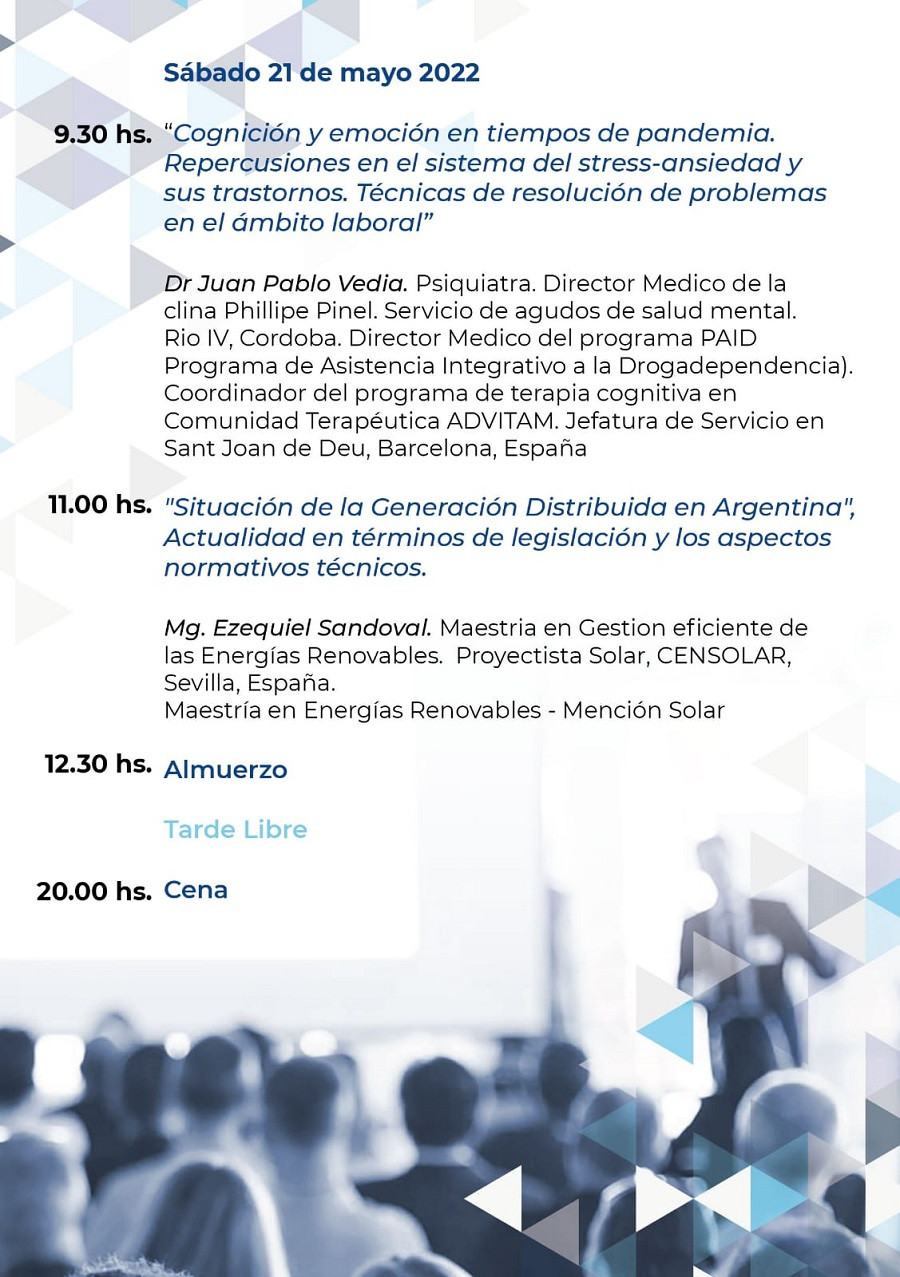 Sábado 21 de mayo 2022

9.30 hs. “Cognición y emoción en tiempos de pandemia. Repercusiones en el sistema del stress-ansiedad y sus trastornos. Técnicas de resolución de problemas en el ámbito laboral”

Dr Juan Pablo Vedia. Psiquiatra. Director Medico de la clina Phillipe Pinel. Servicio de agudos de salud mental. Rio IV, Cordoba. Director Medico del programa PAID Programa de Asistencia Integrativo a la Drogadependencia). Coordinador del programa de terapia cognitiva en Comunidad Terapéutica ADVITAM. Jefatura de Servicio en Sant Joan de Deu, Barcelona, España

11.00 hs. "Situación de la Generación Distribuida en Argentina", Actualidad en términos de legislación y los aspectos normativos técnicos.

Mg. Ezequiel Sandoval. Maestria en Gestion eficiente de las Energías Renovables. Proyectista Solar, CENSOLAR, Sevilla, España.
Maestría en Energías Renovables - Mención Solar

12.30 hs. Almuerzo

Tarde Libre

20.00 hs. Cena